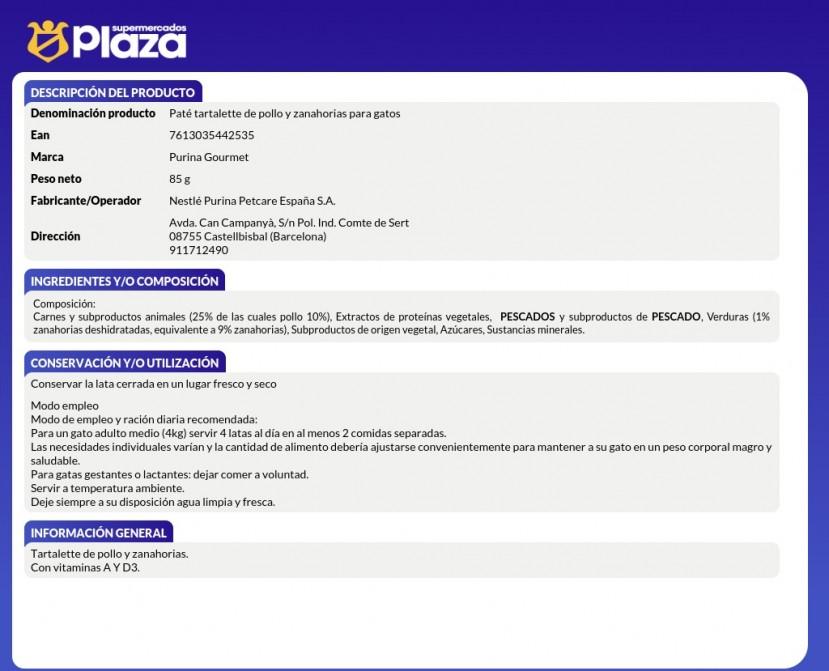 supermercados Plaza

DESCRIPCIÓN DEL PRODUCTO

| Denominación producto | Paté tartalette de pollo y zanahorias para gatos |
|---|---|
| Ean | 7613035442535 |
| Marca | Purina Gourmet |
| Peso neto | 85 g |
| Fabricante/Operador | Nestlé Purina Petcare España S.A. |
| Dirección | Avda. Can Campanyà, S/n Pol. Ind. Comte de Sert 08755 Castellbisbal (Barcelona) 911712490 |

INGREDIENTES Y/O COMPOSICIÓN

Composición:
Carnes y subproductos animales (25% de las cuales pollo 10%), Extractos de proteínas vegetales, PESCADOS y subproductos de PESCADO, Verduras (1% zanahorias deshidratadas, equivalente a 9% zanahorias), Subproductos de origen vegetal, Azúcares, Sustancias minerales.

CONSERVACIÓN Y/O UTILIZACIÓN

Conservar la lata cerrada en un lugar fresco y seco

Modo empleo
Modo de empleo y ración diaria recomendada:
Para un gato adulto medio (4kg) servir 4 latas al día en al menos 2 comidas separadas.
Las necesidades individuales varían y la cantidad de alimento debería ajustarse convenientemente para mantener a su gato en un peso corporal magro y saludable.
Para gatas gestantes o lactantes: dejar comer a voluntad.
Servir a temperatura ambiente.
Deje siempre a su disposición agua limpia y fresca.

INFORMACIÓN GENERAL

Tartalette de pollo y zanahorias.
Con vitaminas A Y D3.